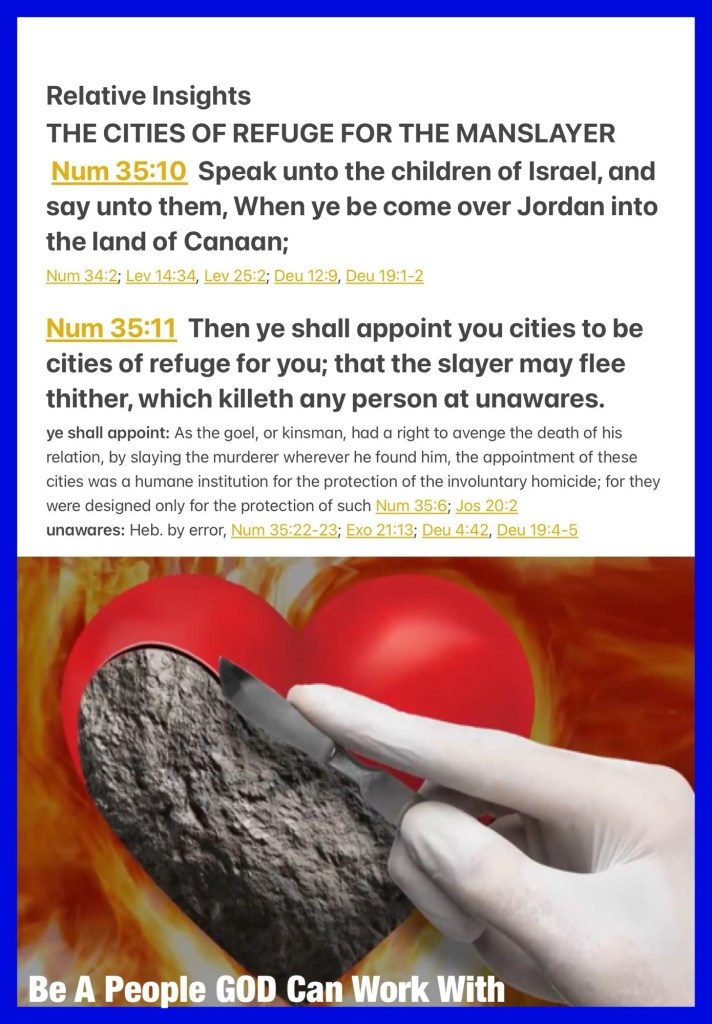 Relative Insights
THE CITIES OF REFUGE FOR THE MANSLAYER
Num 35:10 Speak unto the children of Israel, and say unto them, When ye be come over Jordan into the land of Canaan;
Num 34:2; Lev 14:34, Lev 25:2; Deu 12:9, Deu 19:1-2

Num 35:11 Then ye shall appoint you cities to be cities of refuge for you; that the slayer may flee thither, which killeth any person at unawares.
ye shall appoint: As the goel, or kinsman, had a right to avenge the death of his relation, by slaying the murderer wherever he found him, the appointment of these cities was a humane institution for the protection of the involuntary homicide; for they were designed only for the protection of such Num 35:6; Jos 20:2
unawares: Heb. by error, Num 35:22-23; Exo 21:13; Deu 4:42, Deu 19:4-5

Be A People GOD Can Work With